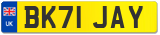 UK
BK71 JAY